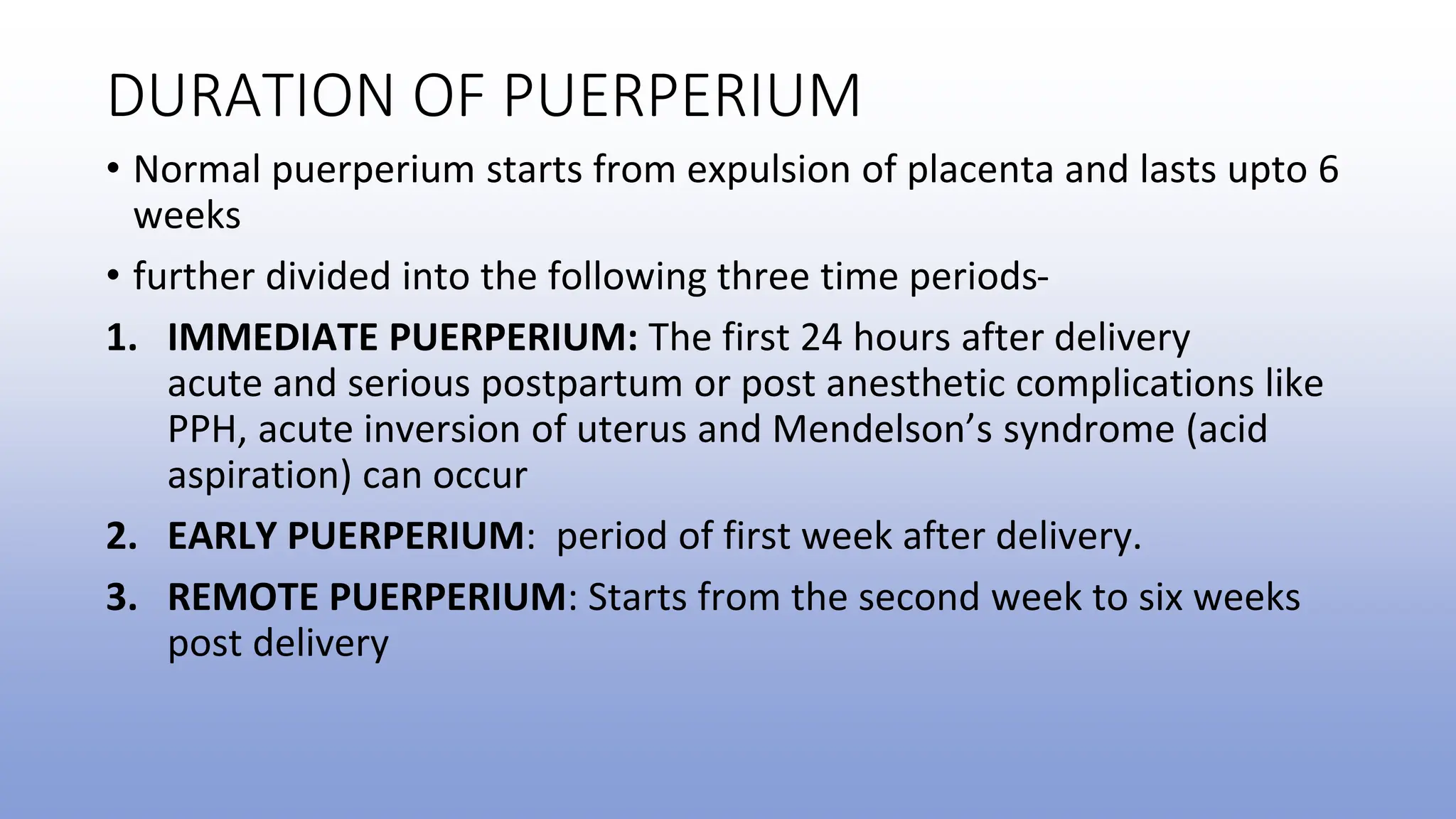 DURATION OF PUERPERIUM

• Normal puerperium starts from expulsion of placenta and lasts upto 6 weeks

• further divided into the following three time periods-

1. IMMEDIATE PUERPERIUM: The first 24 hours after delivery acute and serious postpartum or post anesthetic complications like PPH, acute inversion of uterus and Mendelson’s syndrome (acid aspiration) can occur

2. EARLY PUERPERIUM: period of first week after delivery.

3. REMOTE PUERPERIUM: Starts from the second week to six weeks post delivery